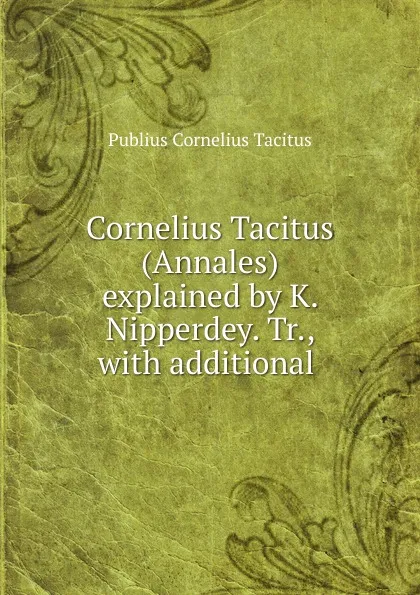 Publius Cornelius Tacitus

Cornelius Tacitus (Annales) explained by K. Nipperdey. Tr., with additional